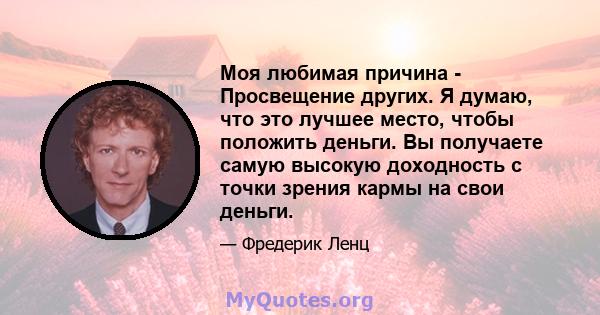 Моя любимая причина - Просвещение других. Я думаю, что это лучшее место, чтобы положить деньги. Вы получаете самую высокую доходность с точки зрения кармы на свои деньги.

— Фредерик Ленц

MyQuotes.org